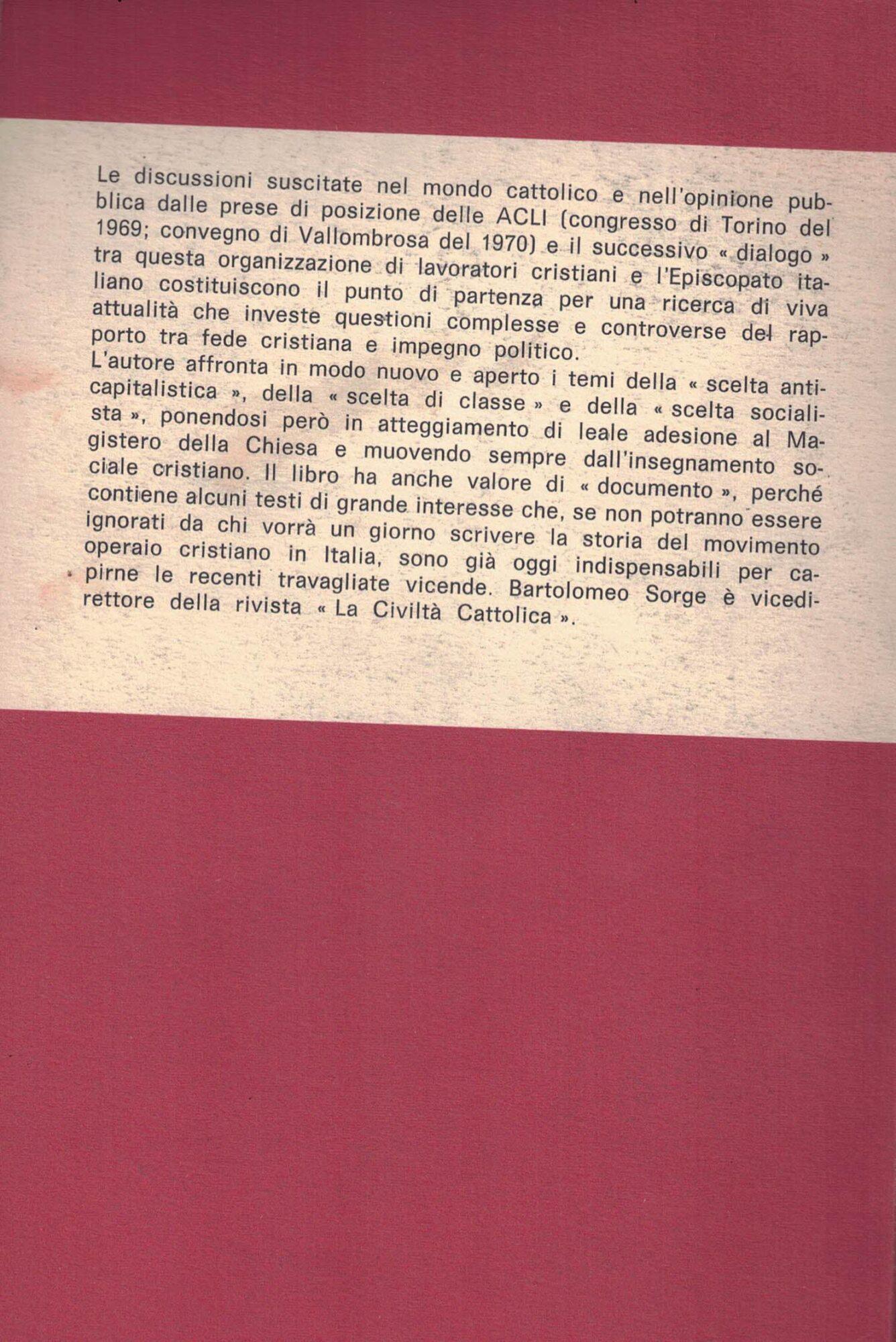 Le discussioni suscitate nel mondo cattolico e nell'opinione pubblica dalle prese di posizione delle ACLI (congresso di Torino del 1969; convegno di Vallombrosa del 1970) e il successivo « dialogo » tra questa organizzazione di lavoratori cristiani e l'Episcopato italiano costituiscono il punto di partenza per una ricerca di viva attualità che investe questioni complesse e controverse del rapporto tra fede cristiana e impegno politico.
L'autore affronta in modo nuovo e aperto i temi della « scelta anticapitalistica », della « scelta di classe » e della « scelta socialista », ponendosi però in atteggiamento di leale adesione al Magistero della Chiesa e muovendo sempre dall'insegnamento sociale cristiano. Il libro ha anche valore di « documento », perché contiene alcuni testi di grande interesse che, se non potranno essere ignorati da chi vorrà un giorno scrivere la storia del movimento operaio cristiano in Italia, sono già oggi indispensabili per capirne le recenti travagliate vicende. Bartolomeo Sorge è vicedirettore della rivista « La Civiltà Cattolica ».